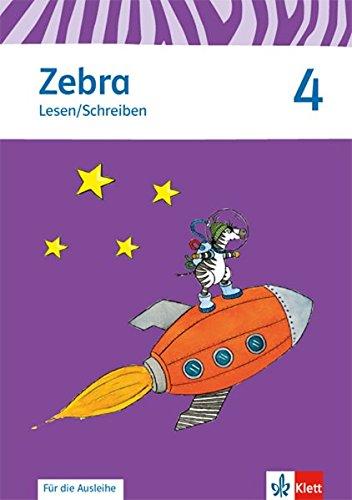 Zebra
Lesen/Schreiben

4

Für die Ausleihe

Klett